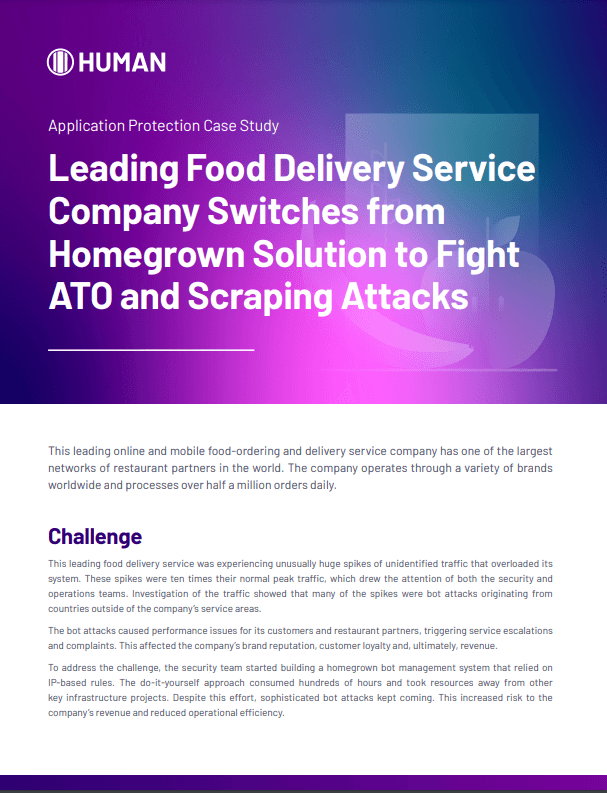 HUMAN

Application Protection Case Study

Leading Food Delivery Service Company Switches from Homegrown Solution to Fight ATO and Scraping Attacks

This leading online and mobile food-ordering and delivery service company has one of the largest networks of restaurant partners in the world. The company operates through a variety of brands worldwide and processes over half a million orders daily.

Challenge

This leading food delivery service was experiencing unusually huge spikes of unidentified traffic that overloaded its system. These spikes were ten times their normal peak traffic, which drew the attention of both the security and operations teams. Investigation of the traffic showed that many of the spikes were bot attacks originating from countries outside of the company's service areas.

The bot attacks caused performance issues for its customers and restaurant partners, triggering service escalations and complaints. This affected the company's brand reputation, customer loyalty and, ultimately, revenue.

To address the challenge, the security team started building a homegrown bot management system that relied on IP-based rules. The do-it-yourself approach consumed hundreds of hours and took resources away from other key infrastructure projects. Despite this effort, sophisticated bot attacks kept coming. This increased risk to the company's revenue and reduced operational efficiency.